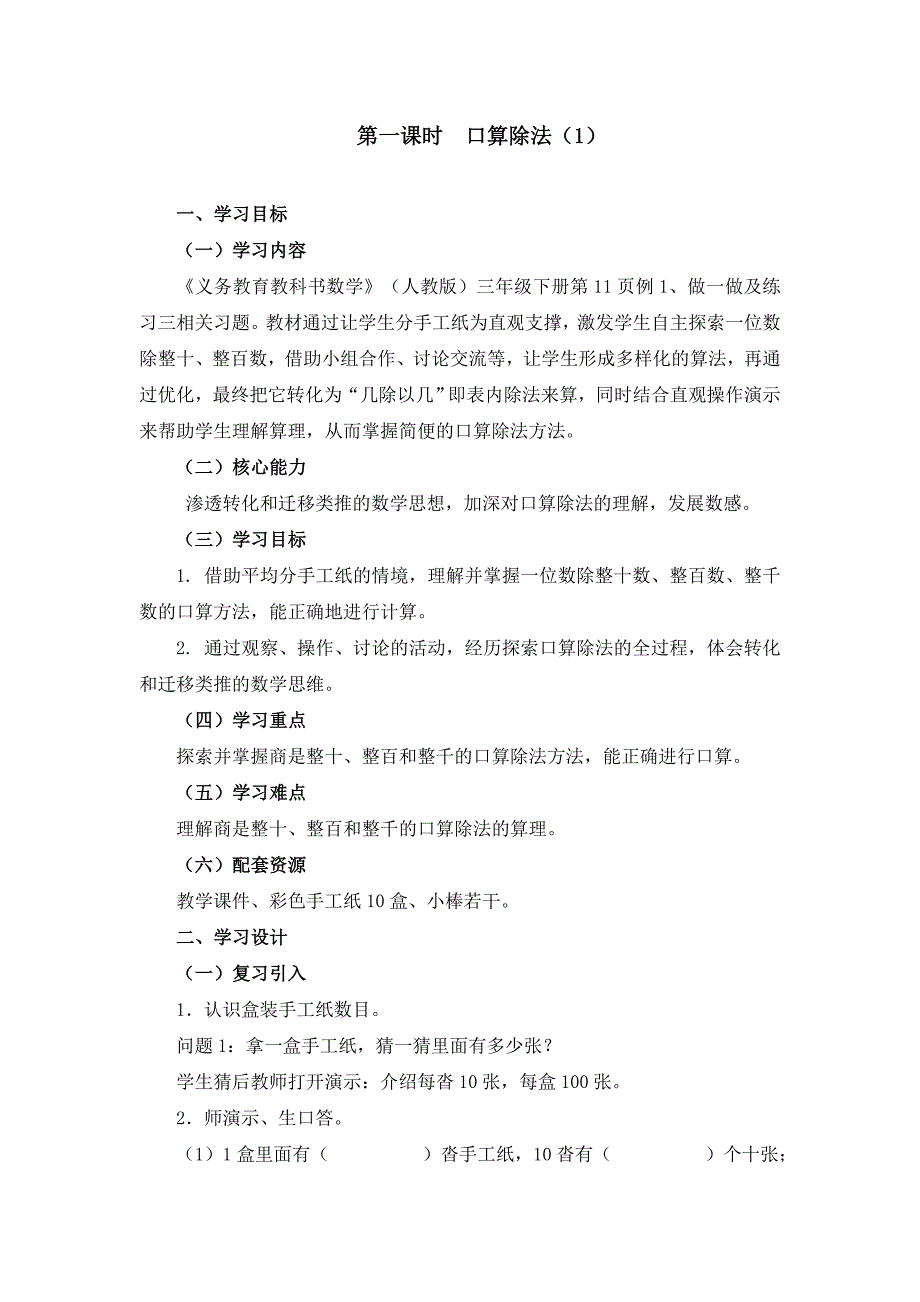 第一课时　口算除法（1）

一、学习目标

（一）学习内容

《义务教育教科书数学》（人教版）三年级下册第 11 页例 1、做一做及练习三相关习题。教材通过让学生分手工纸为直观支撑，激发学生自主探索一位数除整十、整百数，借助小组合作、讨论交流等，让学生形成多样化的算法，再通过优化，最终把它转化为“几除以几”即表内除法来算，同时结合直观操作演示来帮助学生理解算理，从而掌握简便的口算除法方法。

（二）核心能力

渗透转化和迁移类推的数学思想，加深对口算除法的理解，发展数感。

（三）学习目标

1. 借助平均分手工纸的情境，理解并掌握一位数除整十数、整百数、整千数的口算方法，能正确地进行计算。

2. 通过观察、操作、讨论的活动，经历探索口算除法的全过程，体会转化和迁移类推的数学思维。

（四）学习重点

探索并掌握商是整十、整百和整千的口算除法方法，能正确进行口算。

（五）学习难点

理解商是整十、整百和整千的口算除法的算理。

（六）配套资源

教学课件、彩色手工纸 10 盒、小棒若干。

二、学习设计

（一）复习引入

1．认识盒装手工纸数目。

问题 1：拿一盒手工纸，猜一猜里面有多少张？

学生猜后教师打开演示：介绍每沓 10 张，每盒 100 张。

2．师演示、生口答。

（1）1 盒里面有（　　　　）沓手工纸，10 沓有（　　　　）个十张；